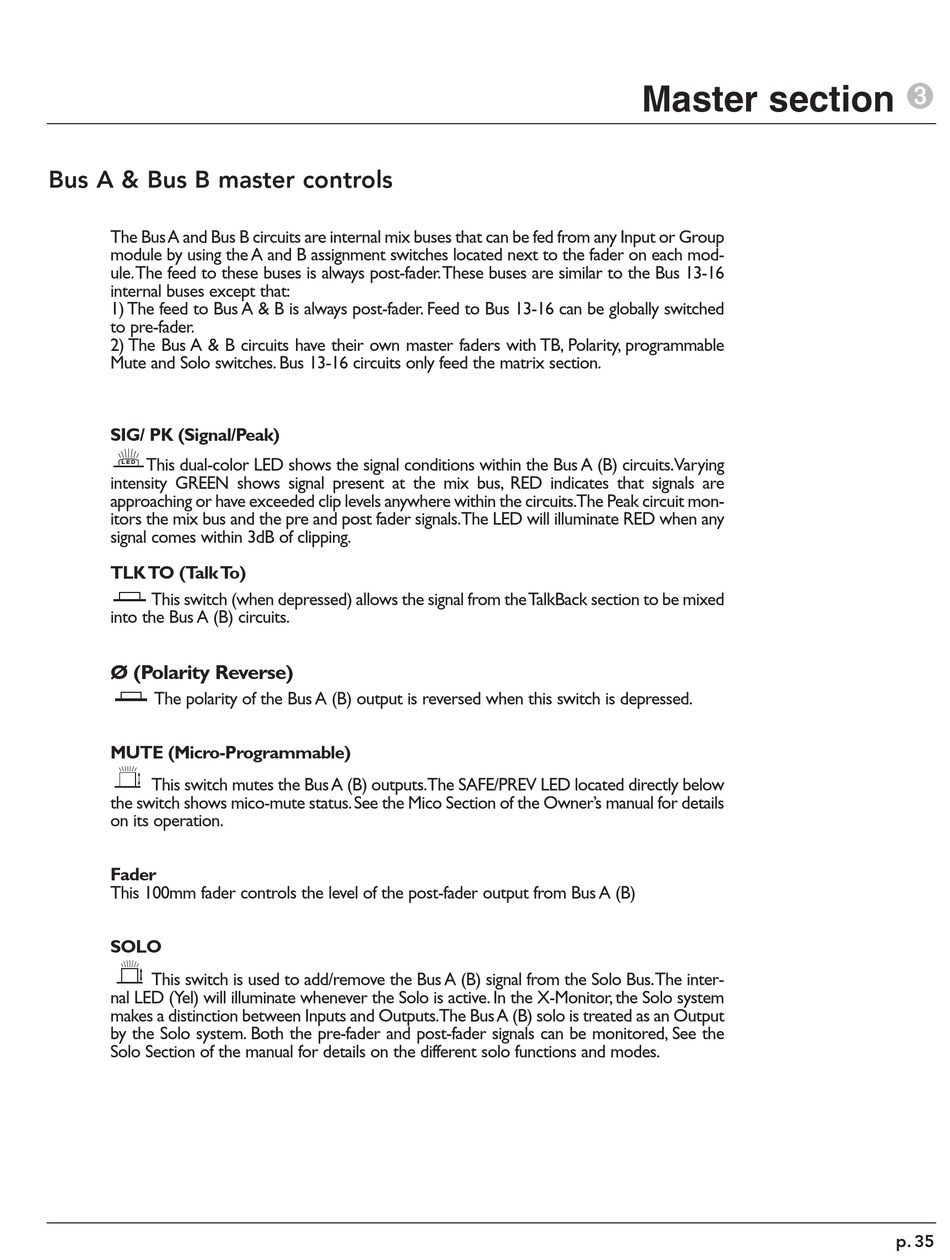 Master section 3

Bus A & Bus B master controls

The Bus A and Bus B circuits are internal mix buses that can be fed from any Input or Group module by using the A and B assignment switches located next to the fader on each module. The feed to these buses is always post-fader. These buses are similar to the Bus 13-16 internal buses except that:
1) The feed to Bus A & B is always post-fader. Feed to Bus 13-16 can be globally switched to pre-fader.
2) The Bus A & B circuits have their own master faders with TB, Polarity, programmable Mute and Solo switches. Bus 13-16 circuits only feed the matrix section.

SIG/ PK (Signal/Peak)

LED This dual-color LED shows the signal conditions within the Bus A (B) circuits. Varying intensity GREEN shows signal present at the mix bus, RED indicates that signals are approaching or have exceeded clip levels anywhere within the circuits. The Peak circuit monitors the mix bus and the pre and post fader signals. The LED will illuminate RED when any signal comes within 3dB of clipping.

TLK TO (Talk To)

This switch (when depressed) allows the signal from the TalkBack section to be mixed into the Bus A (B) circuits.

Ø (Polarity Reverse)

The polarity of the Bus A (B) output is reversed when this switch is depressed.

MUTE (Micro-Programmable)

This switch mutes the Bus A (B) outputs. The SAFE/PREV LED located directly below the switch shows mico-mute status. See the Mico Section of the Owner's manual for details on its operation.

Fader
This 100mm fader controls the level of the post-fader output from Bus A (B)

SOLO

This switch is used to add/remove the Bus A (B) signal from the Solo Bus. The internal LED (Yel) will illuminate whenever the Solo is active. In the X-Monitor, the Solo system makes a distinction between Inputs and Outputs. The Bus A (B) solo is treated as an Output by the Solo system. Both the pre-fader and post-fader signals can be monitored, See the Solo Section of the manual for details on the different solo functions and modes.

p. 35